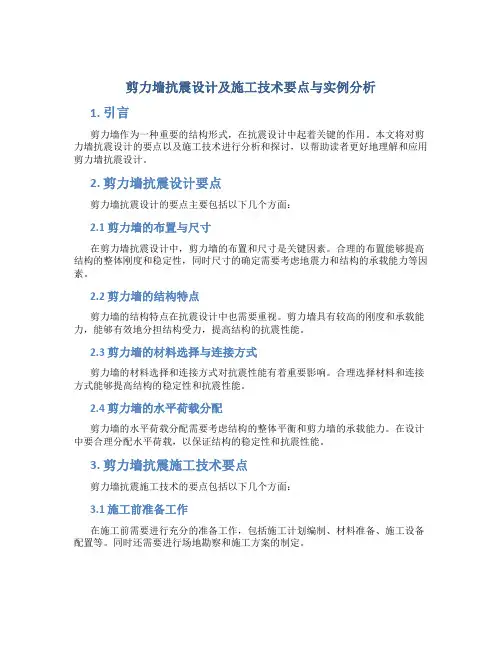 剪力墙抗震设计及施工技术要点与实例分析

1. 引言

剪力墙作为一种重要的结构形式，在抗震设计中起着关键的作用。本文将对剪力墙抗震设计的要点以及施工技术进行分析和探讨，以帮助读者更好地理解和应用剪力墙抗震设计。

2. 剪力墙抗震设计要点

剪力墙抗震设计的要点主要包括以下几个方面：

2.1 剪力墙的布置与尺寸

在剪力墙抗震设计中，剪力墙的布置和尺寸是关键因素。合理的布置能够提高结构的整体刚度和稳定性，同时尺寸的确定需要考虑地震力和结构的承载能力等因素。

2.2 剪力墙的结构特点

剪力墙的结构特点在抗震设计中也需要重视。剪力墙具有较高的刚度和承载能力，能够有效地分担结构受力，提高结构的抗震性能。

2.3 剪力墙的材料选择与连接方式

剪力墙的材料选择和连接方式对抗震性能有着重要影响。合理选择材料和连接方式能够提高结构的稳定性和抗震性能。

2.4 剪力墙的水平荷载分配

剪力墙的水平荷载分配需要考虑结构的整体平衡和剪力墙的承载能力。在设计中要合理分配水平荷载，以保证结构的稳定性和抗震性能。

3. 剪力墙抗震施工技术要点

剪力墙抗震施工技术的要点包括以下几个方面：

3.1 施工前准备工作

在施工前需要进行充分的准备工作，包括施工计划编制、材料准备、施工设备配置等。同时还需要进行场地勘察和施工方案的制定。